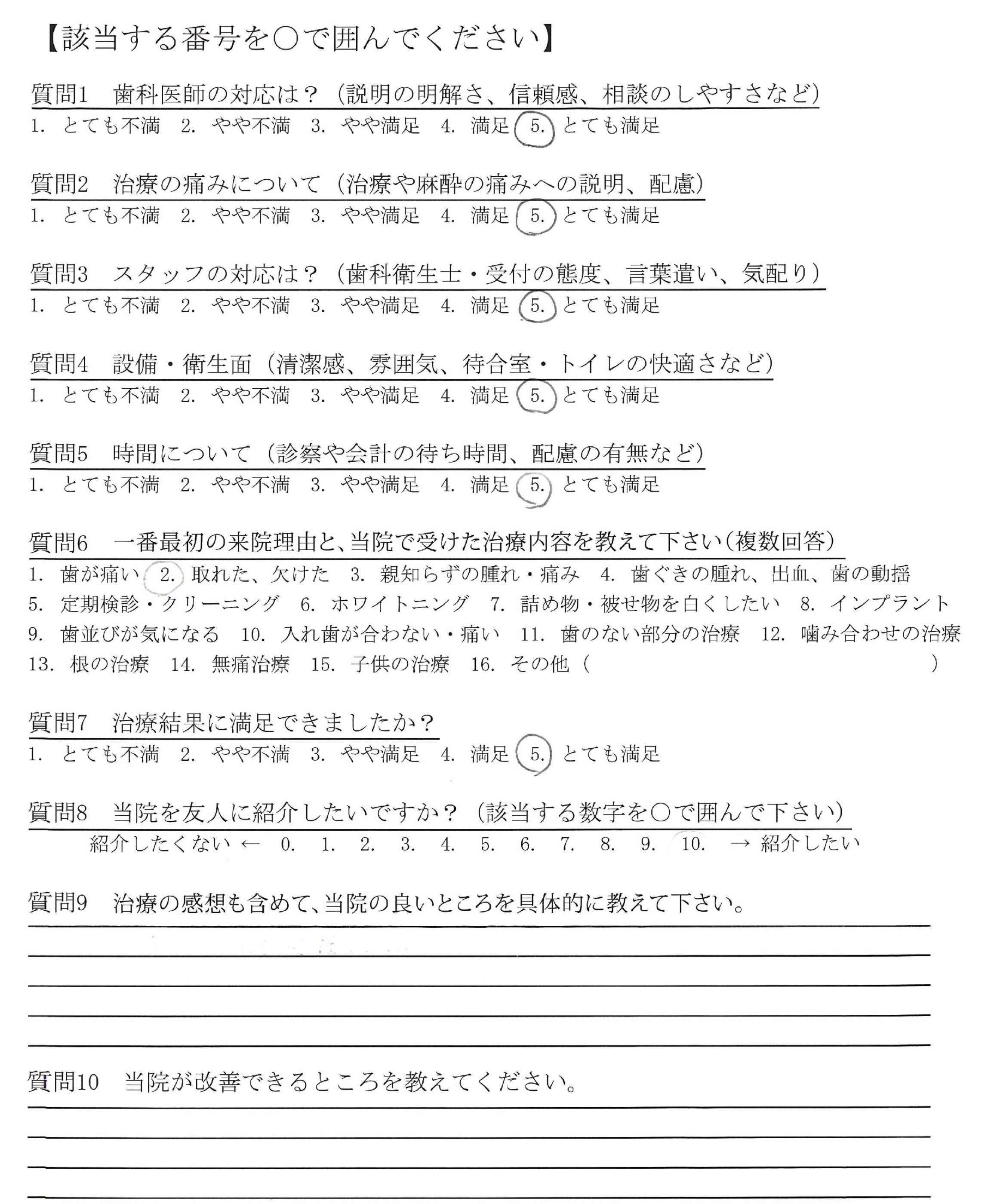 【該当する番号を○で囲んでください】

質問1　歯科医師の対応は？（説明の明解さ、信頼感、相談のしやすさなど）
1. とても不満　2. やや不満　3. やや満足　4. 満足　5. とても満足

質問2　治療の痛みについて（治療や麻酔の痛みへの説明、配慮）
1. とても不満　2. やや不満　3. やや満足　4. 満足　5. とても満足

質問3　スタッフの対応は？（歯科衛生士・受付の態度、言葉遣い、気配り）
1. とても不満　2. やや不満　3. やや満足　4. 満足　5. とても満足

質問4　設備・衛生面（清潔感、雰囲気、待合室・トイレの快適さなど）
1. とても不満　2. やや不満　3. やや満足　4. 満足　5. とても満足

質問5　時間について（診察や会計の待ち時間、配慮の有無など）
1. とても不満　2. やや不満　3. やや満足　4. 満足　5. とても満足

質問6　一番最初の来院理由と、当院で受けた治療内容を教えて下さい（複数回答）
1. 歯が痛い　2. 取れた、欠けた　3. 親知らずの腫れ・痛み　4. 歯ぐきの腫れ、出血、歯の動揺
5. 定期検診・クリーニング　6. ホワイトニング　7. 詰め物・被せ物を白くしたい　8. インプラント
9. 歯並びが気になる　10. 入れ歯が合わない・痛い　11. 歯のない部分の治療　12. 噛み合わせの治療
13. 根の治療　14. 無痛治療　15. 子供の治療　16. その他（　　　　　　　　　　）

質問7　治療結果に満足できましたか？
1. とても不満　2. やや不満　3. やや満足　4. 満足　5. とても満足

質問8　当院を友人に紹介したいですか？（該当する数字を○で囲んで下さい）
紹介したくない ← 0.　1.　2.　3.　4.　5.　6.　7.　8.　9.　10.　→ 紹介したい

質問9　治療の感想も含めて、当院の良いところを具体的に教えて下さい。

質問10　当院が改善できるところを教えてください。